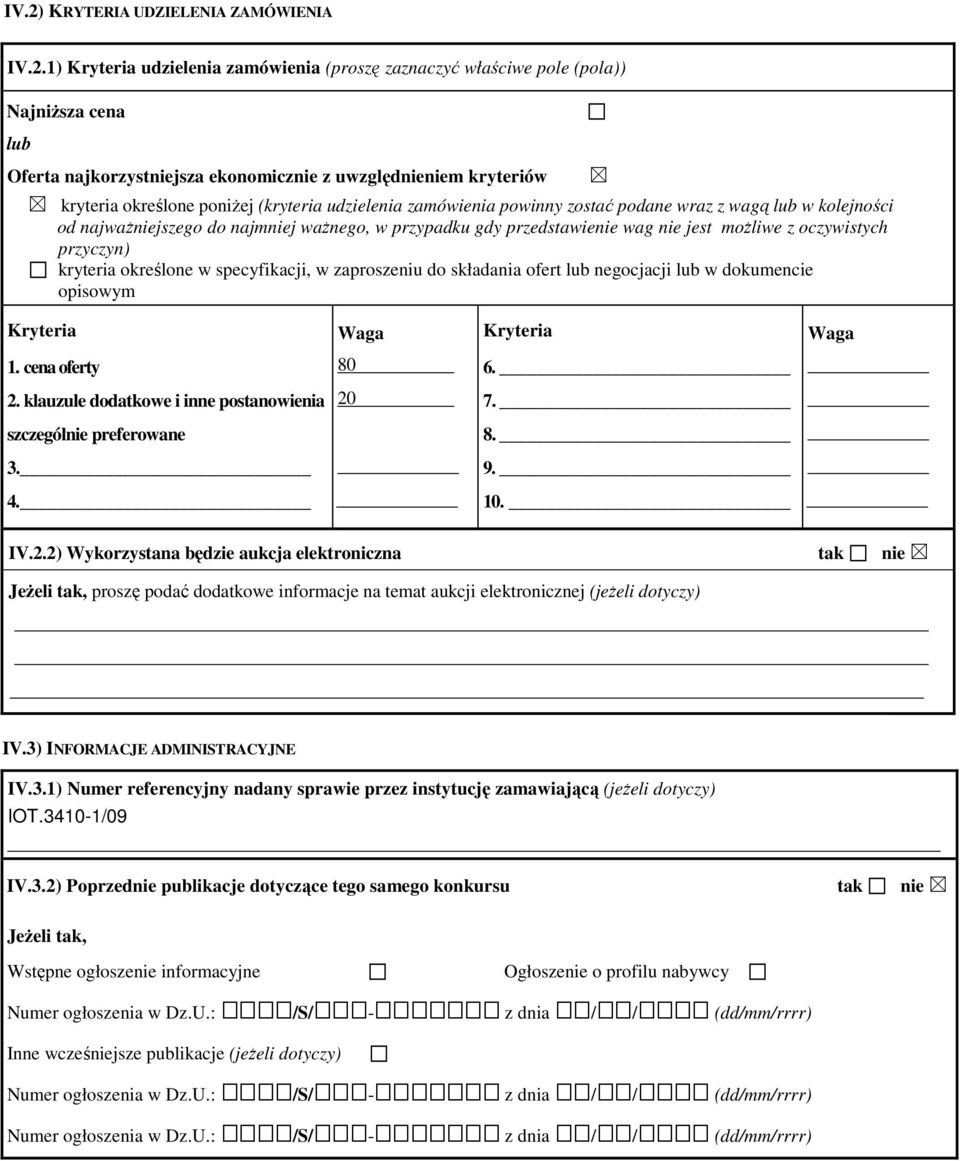 IV.2) KRYTERIA UDZIELENIA ZAMÓWIENIA

IV.2.1) Kryteria udzielenia zamówienia (proszę zaznaczyć właściwe pole (pola))

Najniższa cena ☐

lub

Oferta najkorzystniejsza ekonomicznie z uwzględnieniem kryteriów ☒

☒ kryteria określone poniżej (kryteria udzielenia zamówienia powinny zostać podane wraz z wagą lub w kolejności od najważniejszego do najmniej ważnego, w przypadku gdy przedstawienie wag nie jest możliwe z oczywistych przyczyn)

☐ kryteria określone w specyfikacji, w zaproszeniu do składania ofert lub negocjacji lub w dokumencie opisowym

| Kryteria | Waga | Kryteria | Waga |
|---|---|---|---|
| 1. cena oferty | 80 | 6. | |
| 2. klauzule dodatkowe i inne postanowienia szczególnie preferowane | 20 | 7. | |
| | | 8. | |
| 3. | | 9. | |
| 4. | | 10. | |

IV.2.2) Wykorzystana będzie aukcja elektroniczna tak ☐ nie ☒

Jeżeli tak, proszę podać dodatkowe informacje na temat aukcji elektronicznej (jeżeli dotyczy)

IV.3) INFORMACJE ADMINISTRACYJNE

IV.3.1) Numer referencyjny nadany sprawie przez instytucję zamawiającą (jeżeli dotyczy)
IOT.3410-1/09

IV.3.2) Poprzednie publikacje dotyczące tego samego konkursu tak ☐ nie ☒

Jeżeli tak,

Wstępne ogłoszenie informacyjne ☐ Ogłoszenie o profilu nabywcy ☐

Numer ogłoszenia w Dz.U.: ☐☐☐☐/S/☐☐☐-☐☐☐☐☐☐☐ z dnia ☐☐/☐☐/☐☐☐☐ (dd/mm/rrrr)

Inne wcześniejsze publikacje (jeżeli dotyczy) ☐

Numer ogłoszenia w Dz.U.: ☐☐☐☐/S/☐☐☐-☐☐☐☐☐☐☐ z dnia ☐☐/☐☐/☐☐☐☐ (dd/mm/rrrr)

Numer ogłoszenia w Dz.U.: ☐☐☐☐/S/☐☐☐-☐☐☐☐☐☐☐ z dnia ☐☐/☐☐/☐☐☐☐ (dd/mm/rrrr)